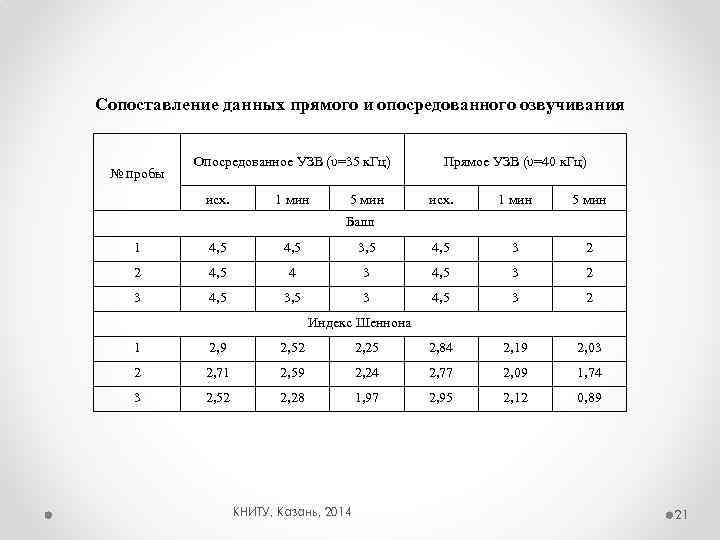 Сопоставление данных прямого и опосредованного озвучивания

| № пробы | Опосредованное УЗВ (υ=35 кГц) | | | Прямое УЗВ (υ=40 кГц) | | |
|---|---|---|---|---|---|---|
| | исх. | 1 мин | 5 мин | исх. | 1 мин | 5 мин |
| Балл | | | | | | |
| 1 | 4,5 | 4,5 | 3,5 | 4,5 | 3 | 2 |
| 2 | 4,5 | 4 | 3 | 4,5 | 3 | 2 |
| 3 | 4,5 | 3,5 | 3 | 4,5 | 3 | 2 |
| Индекс Шеннона | | | | | | |
| 1 | 2,9 | 2,52 | 2,25 | 2,84 | 2,19 | 2,03 |
| 2 | 2,71 | 2,59 | 2,24 | 2,77 | 2,09 | 1,74 |
| 3 | 2,52 | 2,28 | 1,97 | 2,95 | 2,12 | 0,89 |

КНИТУ, Казань, 2014

21